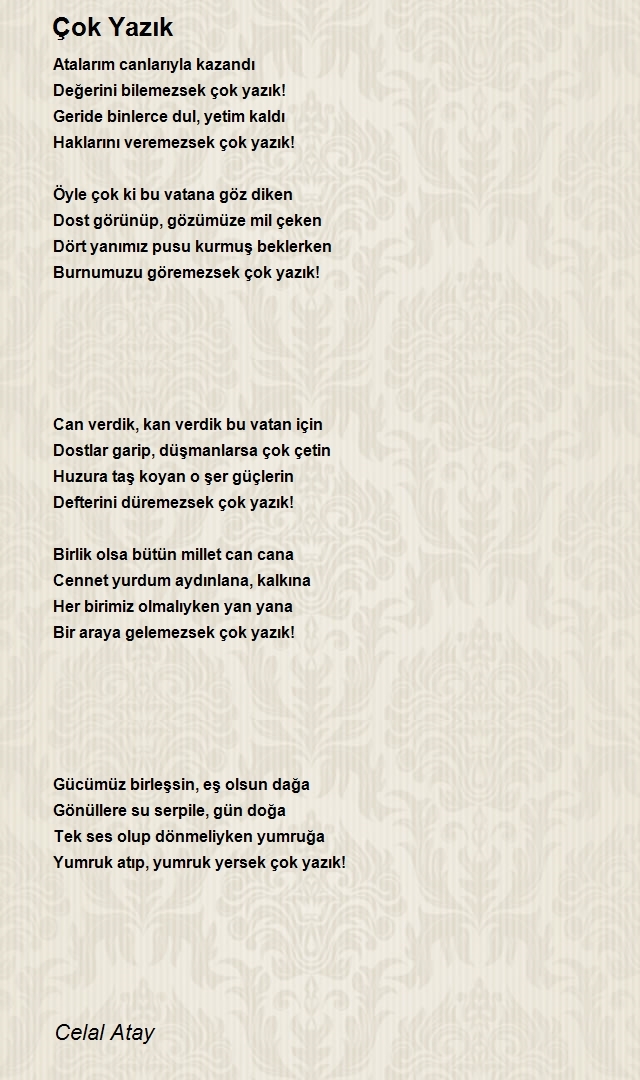 Çok Yazık

Atalarım canlarıyla kazandı
Değerini bilemezsek çok yazık!
Geride binlerce dul, yetim kaldı
Haklarını veremezsek çok yazık!

Öyle çok ki bu vatana göz diken
Dost görünüp, gözümüze mil çeken
Dört yanımız pusu kurmuş beklerken
Burnumuzu göremezsek çok yazık!

Can verdik, kan verdik bu vatan için
Dostlar garip, düşmanlarsa çok çetin
Huzura taş koyan o şer güçlerin
Defterini düremezsek çok yazık!

Birlik olsa bütün millet can cana
Cennet yurdum aydınlana, kalkına
Her birimiz olmalıyken yan yana
Bir araya gelemezsek çok yazık!

Gücümüz birleşsin, eş olsun dağa
Gönüllere su serpile, gün doğa
Tek ses olup dönmeliyken yumruğa
Yumruk atıp, yumruk yersek çok yazık!

Celal Atay